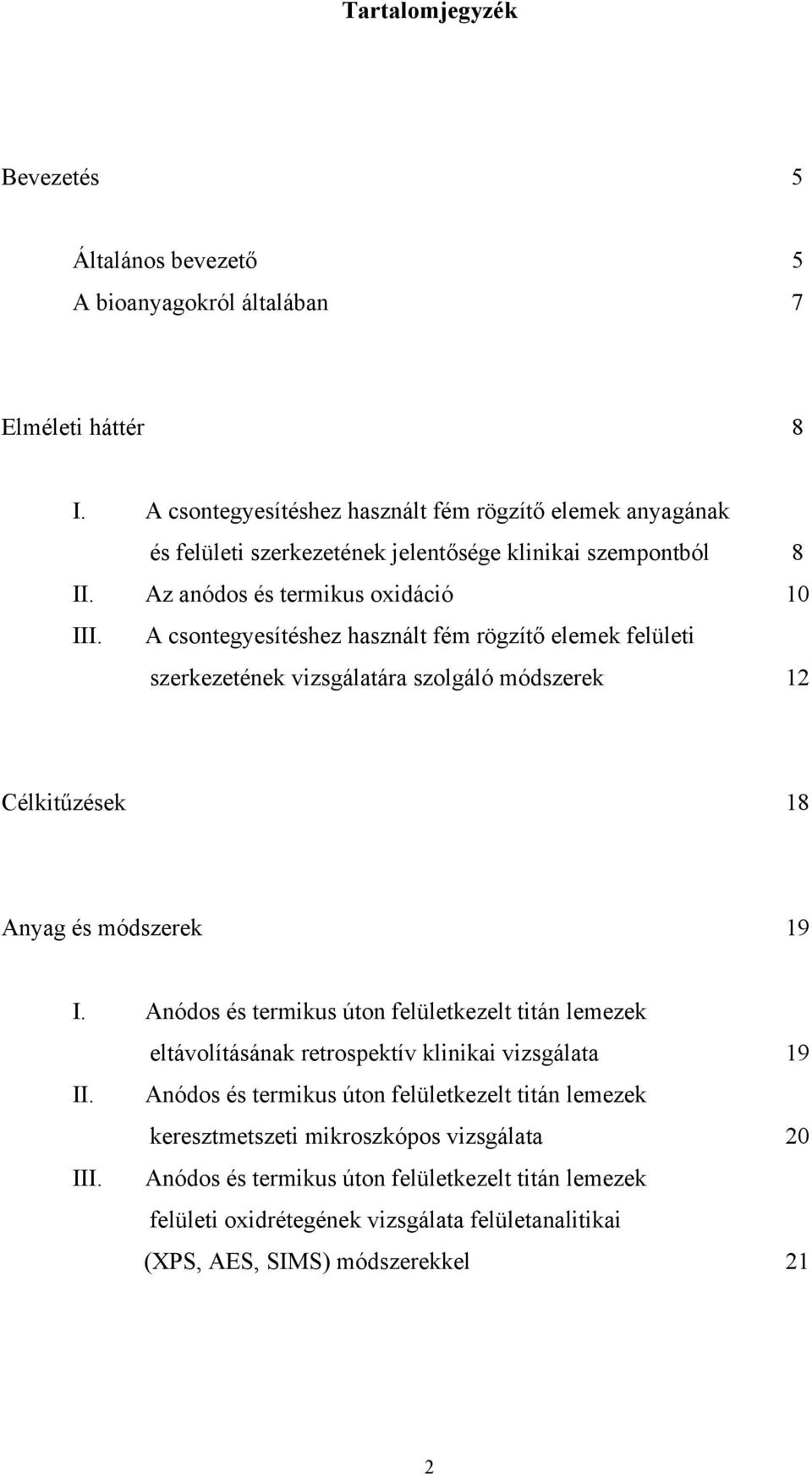 Tartalomjegyzék

Bevezetés 5

Általános bevezető 5
A bioanyagokról általában 7

Elméleti háttér 8

I. A csontegyesítéshez használt fém rögzítő elemek anyagának és felületi szerkezetének jelentősége klinikai szempontból 8
II. Az anódos és termikus oxidáció 10
III. A csontegyesítéshez használt fém rögzítő elemek felületi szerkezetének vizsgálatára szolgáló módszerek 12

Célkitűzések 18

Anyag és módszerek 19

I. Anódos és termikus úton felületkezelt titán lemezek eltávolításának retrospektív klinikai vizsgálata 19
II. Anódos és termikus úton felületkezelt titán lemezek keresztmetszeti mikroszkópos vizsgálata 20
III. Anódos és termikus úton felületkezelt titán lemezek felületi oxidrétegének vizsgálata felületanalitikai (XPS, AES, SIMS) módszerekkel 21

2